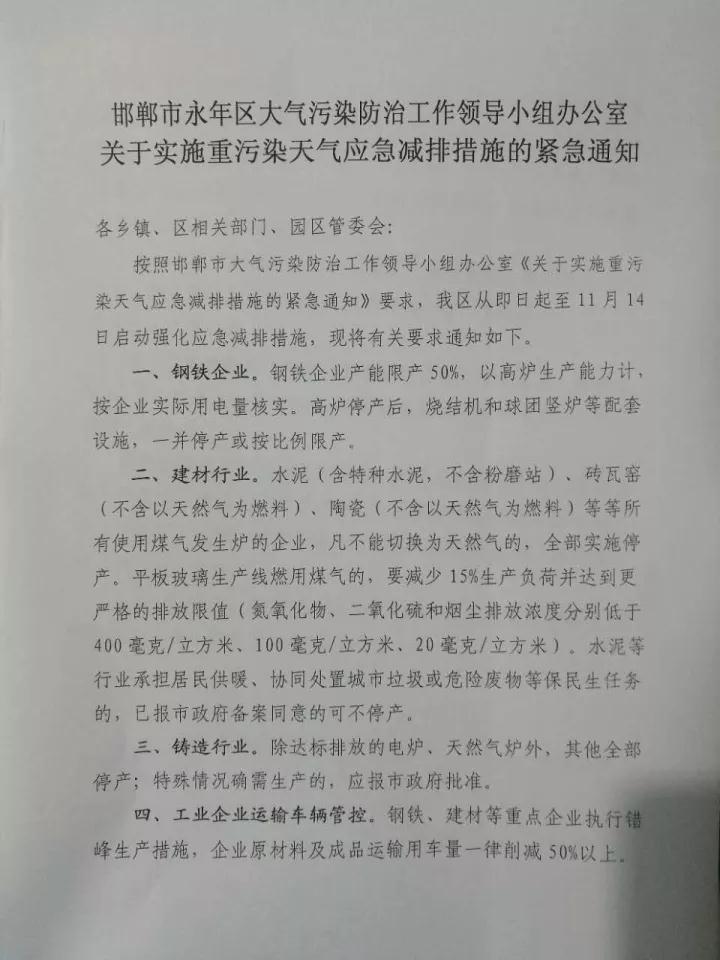 邯郸市永年区大气污染防治工作领导小组办公室
关于实施重污染天气应急减排措施的紧急通知

各乡镇、区相关部门、园区管委会:

按照邯郸市大气污染防治工作领导小组办公室《关于实施重污染天气应急减排措施的紧急通知》要求，我区从即日起至11月14日启动强化应急减排措施，现将有关要求通知如下。

一、钢铁企业。钢铁企业产能限产50%，以高炉生产能力计，按企业实际用电量核实。高炉停产后，烧结机和球团竖炉等配套设施，一并停产或按比例限产。

二、建材行业。水泥（含特种水泥，不含粉磨站）、砖瓦窑（不含以天然气为燃料）、陶瓷（不含以天然气为燃料）等等所有使用煤气发生炉的企业，凡不能切换为天然气的，全部实施停产。平板玻璃生产线燃用煤气的，要减少15%生产负荷并达到更严格的排放限值（氮氧化物、二氧化硫和烟尘排放浓度分别低于400毫克/立方米、100毫克/立方米、20毫克/立方米）。水泥等行业承担居民供暖、协同处置城市垃圾或危险废物等保民生任务的，已报市政府备案同意的可不停产。

三、铸造行业。除达标排放的电炉、天然气炉外，其他全部停产；特殊情况确需生产的，应报市政府批准。

四、工业企业运输车辆管控。钢铁、建材等重点企业执行错峰生产措施，企业原材料及成品运输用车量一律削减50%以上。